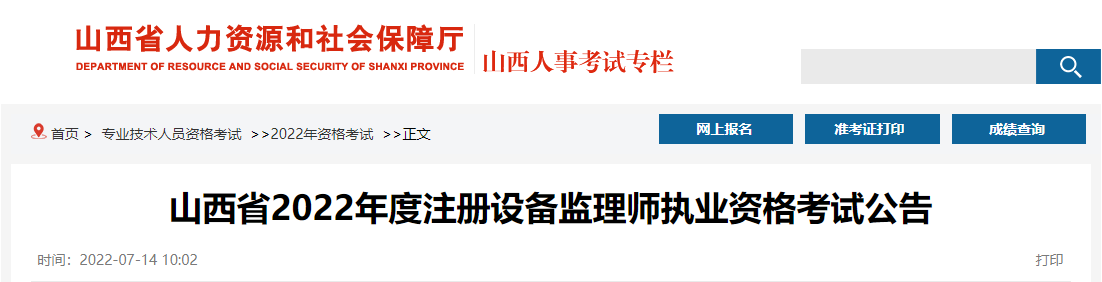 山西省人力资源和社会保障厅
DEPARTMENT OF RESOURCE AND SOCIAL SECURITY OF SHANXI PROVINCE
山西人事考试专栏

首页 > 专业技术人员资格考试 >>2022年资格考试 >>正文

网上报名
准考证打印
成绩查询

山西省2022年度注册设备监理师执业资格考试公告

时间：2022-07-14 10:02

打印